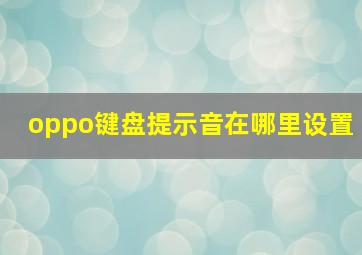 oppo键盘提示音在哪里设置